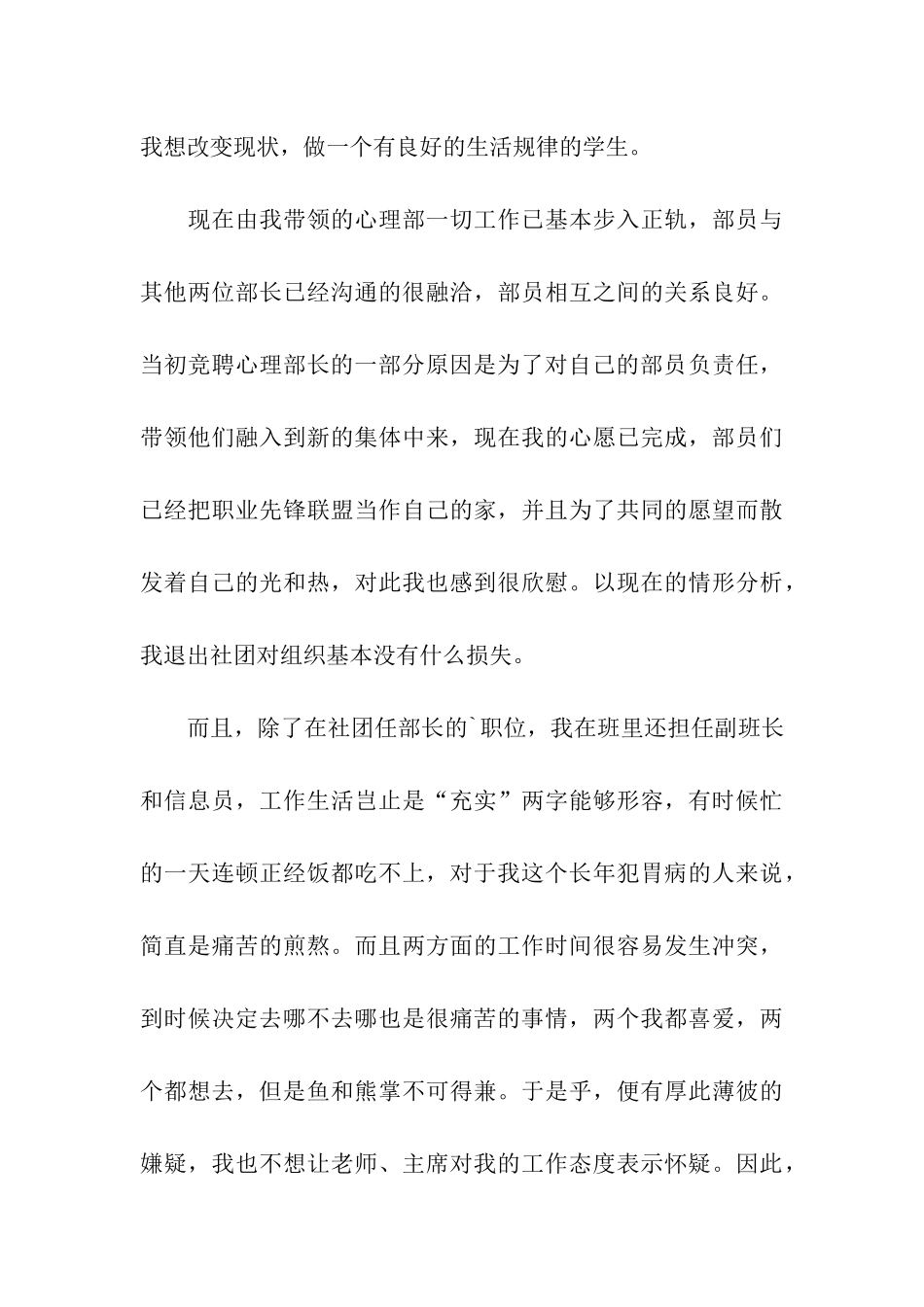 我想改变现状，做一个有良好的生活规律的学生。

现在由我带领的心理部一切工作已基本步入正轨，部员与其他两位部长已经沟通的很融洽，部员相互之间的关系良好。当初竞聘心理部长的一部分原因是为了对自己的部员负责任，带领他们融入到新的集体中来，现在我的心愿已完成，部员们已经把职业先锋联盟当作自己的家，并且为了共同的愿望而散发着自己的光和热，对此我也感到很欣慰。以现在的情形分析，我退出社团对组织基本没有什么损失。

而且，除了在社团任部长的`职位，我在班里还担任副班长和信息员，工作生活岂止是“充实”两字能够形容，有时候忙的一天连顿正经饭都吃不上，对于我这个长年犯胃病的人来说，简直是痛苦的煎熬。而且两方面的工作时间很容易发生冲突，到时候决定去哪不去哪也是很痛苦的事情，两个我都喜爱，两个都想去，但是鱼和熊掌不可得兼。于是乎，便有厚此薄彼的嫌疑，我也不想让老师、主席对我的工作态度表示怀疑。因此，